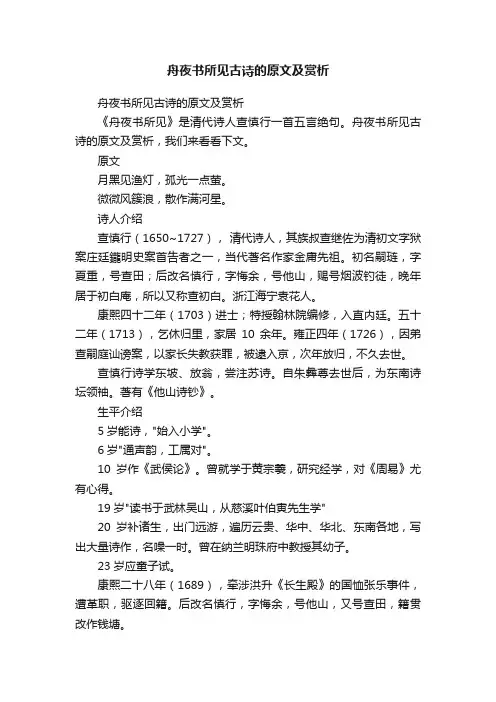 舟夜书所见古诗的原文及赏析

舟夜书所见古诗的原文及赏析

《舟夜书所见》是清代诗人查慎行一首五言绝句。舟夜书所见古诗的原文及赏析，我们来看看下文。

原文

月黑见渔灯，孤光一点萤。

微微风簇浪，散作满河星。

诗人介绍

查慎行（1650~1727），清代诗人，其族叔查继佐为清初文字狱案庄廷鑨明史案首告者之一，当代著名作家金庸先祖。初名嗣琏，字夏重，号查田；后改名慎行，字悔余，号他山，赐号烟波钓徒，晚年居于初白庵，所以又称查初白。浙江海宁袁花人。

康熙四十二年（1703）进士；特授翰林院编修，入直内廷。五十二年（1713），乞休归里，家居 10 余年。雍正四年（1726），因弟查嗣庭讪谤案，以家长失教获罪，被逮入京，次年放归，不久去世。

查慎行诗学东坡、放翁，尝注苏诗。自朱彝尊去世后，为东南诗坛领袖。著有《他山诗钞》。

生平介绍

5 岁能诗，"始入小学"。

6 岁"通声韵，工属对"。

10 岁作《武侯论》。曾就学于黄宗羲，研究经学，对《周易》尤有心得。

19 岁"读书于武林吴山，从慈溪叶伯寅先生学"

20 岁补诸生，出门远游，遍历云贵、华中、华北、东南各地，写出大量诗作，名噪一时。曾在纳兰明珠府中教授其幼子。

23 岁应童子试。

康熙二十八年（1689），牵涉洪升《长生殿》的国恤张乐事件，遭革职，驱逐回籍。后改名慎行，字悔余，号他山，又号查田，籍贯改作钱塘。